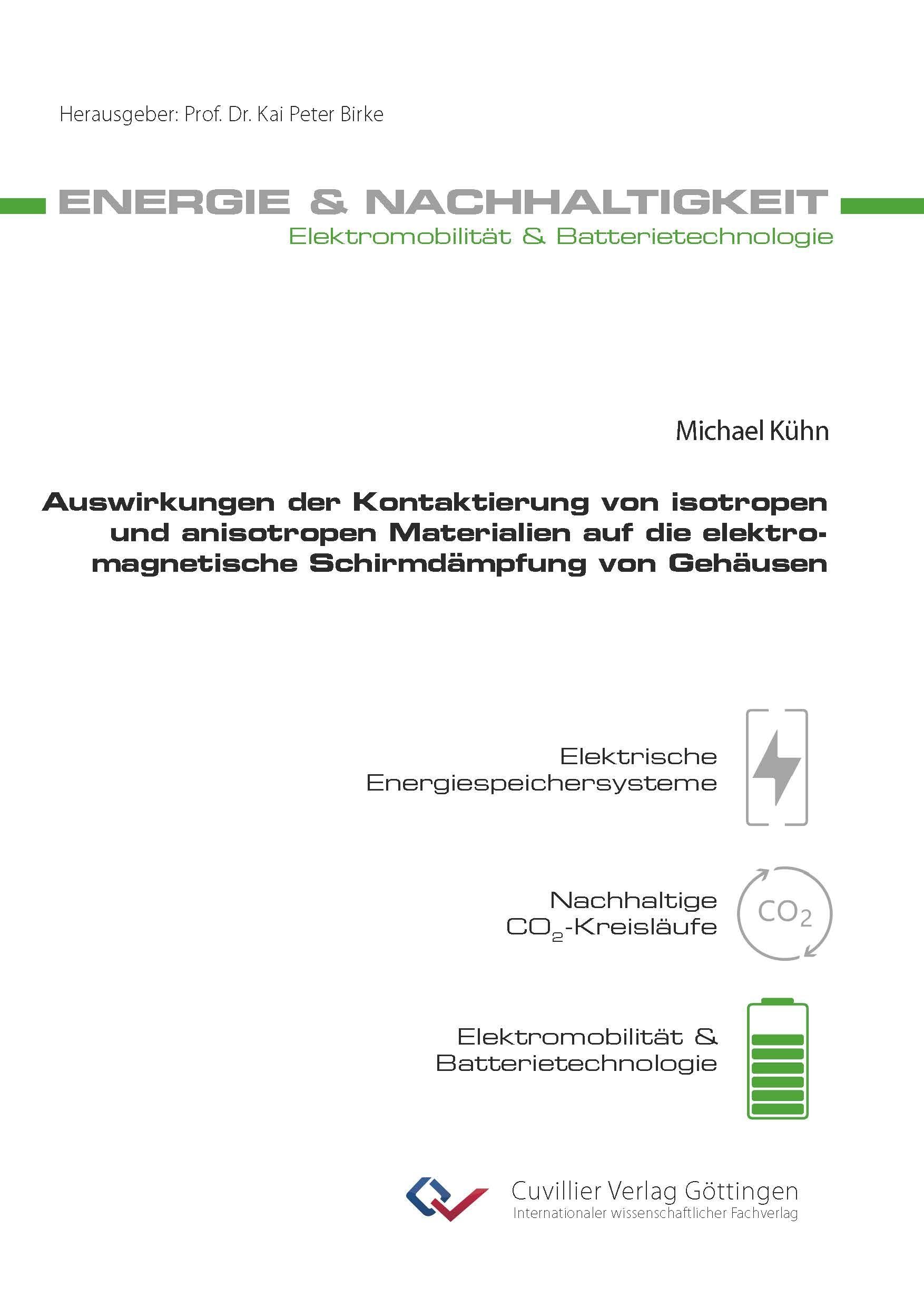 Herausgeber: Prof. Dr. Kai Peter Birke

ENERGIE & NACHHALTIGKEIT
Elektromobilität & Batterietechnologie

Michael Kühn

Auswirkungen der Kontaktierung von isotropen und anisotropen Materialien auf die elektromagnetische Schirmdämpfung von Gehäusen

Elektrische Energiespeichersysteme

Nachhaltige $CO_2$-Kreisläufe

$CO_2$

Elektromobilität & Batterietechnologie

Cuvillier Verlag Göttingen
Internationaler wissenschaftlicher Fachverlag